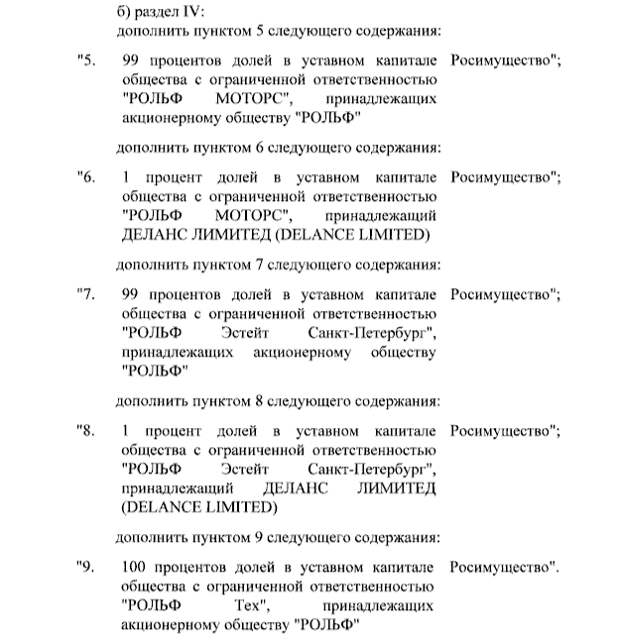 б) раздел IV:
дополнить пунктом 5 следующего содержания:

"5. 99 процентов долей в уставном капитале общества с ограниченной ответственностью "РОЛЬФ МОТОРС", принадлежащих акционерному обществу "РОЛЬФ" Росимущество";

дополнить пунктом 6 следующего содержания:

"6. 1 процент долей в уставном капитале общества с ограниченной ответственностью "РОЛЬФ МОТОРС", принадлежащий ДЕЛАНС ЛИМИТЕД (DELANCE LIMITED) Росимущество";

дополнить пунктом 7 следующего содержания:

"7. 99 процентов долей в уставном капитале общества с ограниченной ответственностью "РОЛЬФ Эстейт Санкт-Петербург", принадлежащих акционерному обществу "РОЛЬФ" Росимущество";

дополнить пунктом 8 следующего содержания:

"8. 1 процент долей в уставном капитале общества с ограниченной ответственностью "РОЛЬФ Эстейт Санкт-Петербург", принадлежащий ДЕЛАНС ЛИМИТЕД (DELANCE LIMITED) Росимущество";

дополнить пунктом 9 следующего содержания:

"9. 100 процентов долей в уставном капитале общества с ограниченной ответственностью "РОЛЬФ Тех", принадлежащих акционерному обществу "РОЛЬФ" Росимущество".